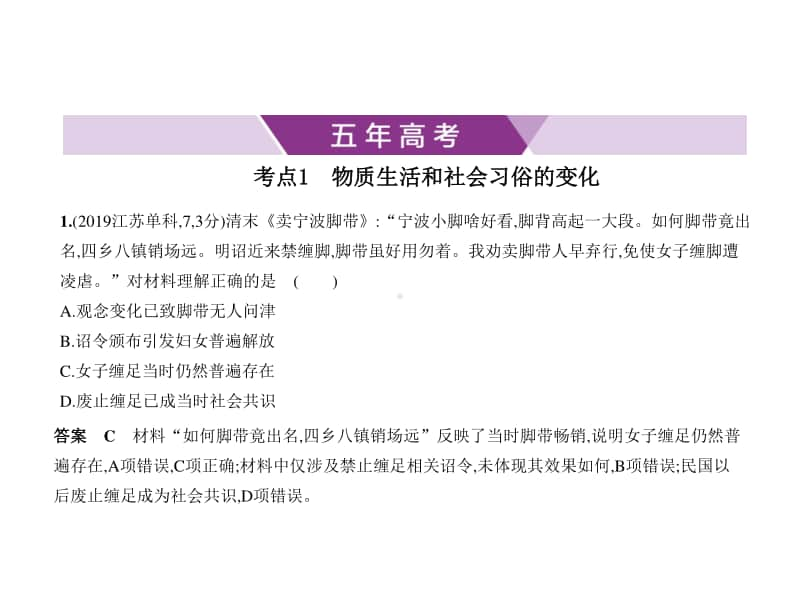 五年高考

考点1　物质生活和社会习俗的变化

1.(2019江苏单科,7,3分)清末《卖宁波脚带》:“宁波小脚啥好看,脚背高起一大段。如何脚带竟出名,四乡八镇销场远。明诏近来禁缠脚,脚带虽好用勿着。我劝卖脚带人早弃行,免使女子缠脚遭凌虐。”对材料理解正确的是　(　　)

A.观念变化已致脚带无人问津

B.诏令颁布引发妇女普遍解放

C.女子缠足当时仍然普遍存在

D.废止缠足已成当时社会共识

答案　C　材料“如何脚带竟出名,四乡八镇销场远”反映了当时脚带畅销,说明女子缠足仍然普遍存在,A项错误,C项正确;材料中仅涉及禁止缠足相关诏令,未体现其效果如何,B项错误;民国以后废止缠足成为社会共识,D项错误。